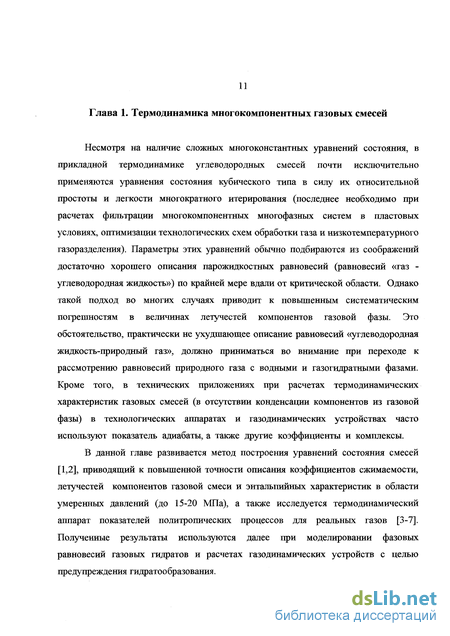 11

Глава 1. Термодинамика многокомпонентных газовых смесей

Несмотря на наличие сложных многоконстантных уравнений состояния, в прикладной термодинамике углеводородных смесей почти исключительно применяются уравнения состояния кубического типа в силу их относительной простоты и легкости многократного итерирования (последнее необходимо при расчетах фильтрации многокомпонентных многофазных систем в пластовых условиях, оптимизации технологических схем обработки газа и низкотемпературного газоразделения). Параметры этих уравнений обычно подбираются из соображений достаточно хорошего описания парожидкостных равновесий (равновесий «газ - углеводородная жидкость») по крайней мере вдали от критической области. Однако такой подход во многих случаях приводит к повышенным систематическим погрешностям в величинах летучестей компонентов газовой фазы. Это обстоятельство, практически не ухудшающее описание равновесий «углеводородная жидкость-природный газ», должно приниматься во внимание при переходе к рассмотрению равновесий природного газа с водными и газогидратными фазами. Кроме того, в технических приложениях при расчетах термодинамических характеристик газовых смесей (в отсутствии конденсации компонентов из газовой фазы) в технологических аппаратах и газодинамических устройствах часто используют показатель адиабаты, а также другие коэффициенты и комплексы.

В данной главе развивается метод построения уравнений состояния смесей [1,2], приводящий к повышенной точности описания коэффициентов сжимаемости, летучестей компонентов газовой смеси и энтальпийных характеристик в области умеренных давлений (до 15-20 МПа), а также исследуется термодинамический аппарат показателей политропических процессов для реальных газов [3-7]. Полученные результаты используются далее при моделировании фазовых равновесий газовых гидратов и расчетах газодинамических устройств с целью предупреждения гидратообразования.

dsLib.net
библиотека диссертаций